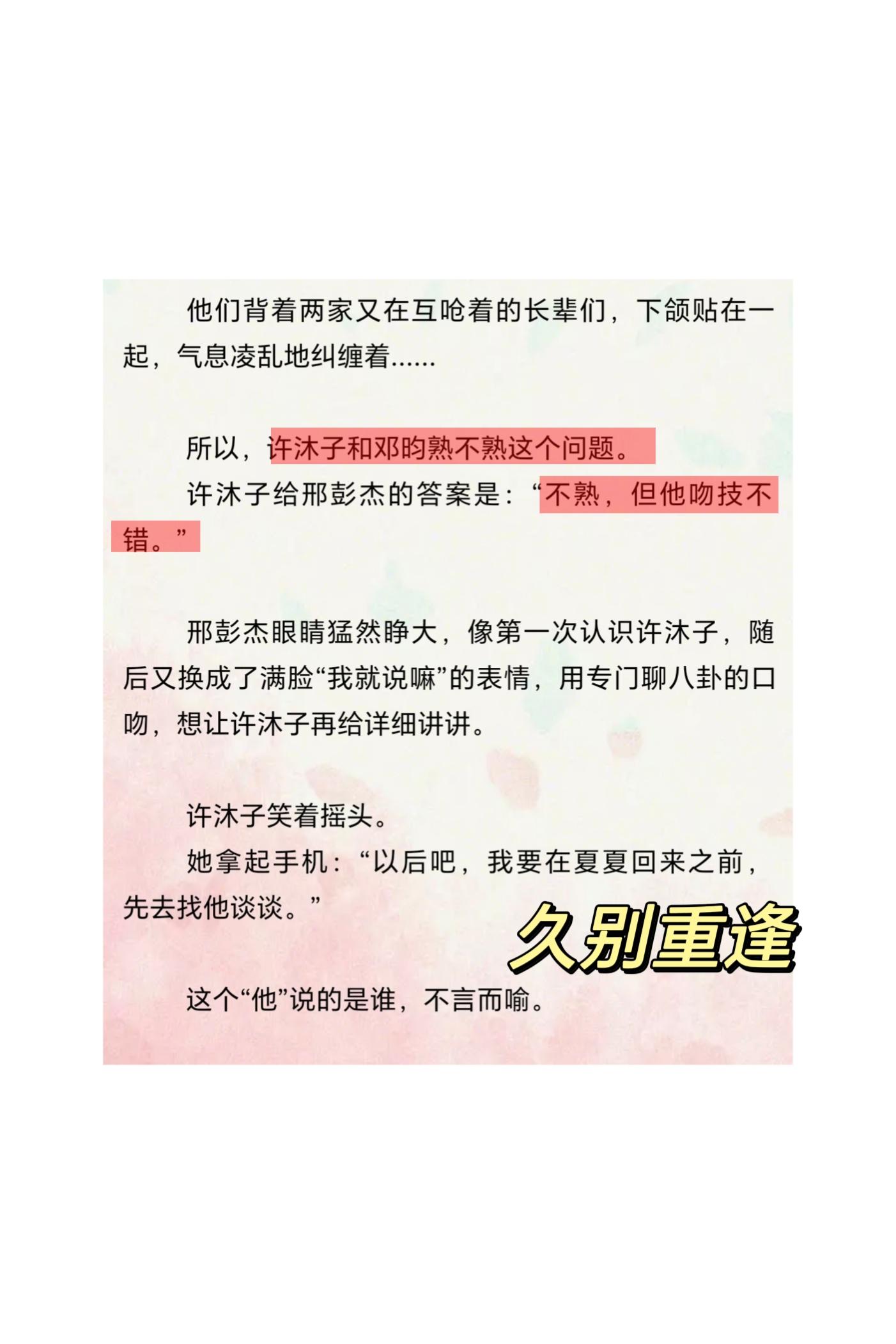 他们背着两家又在互呛着的长辈们，下颌贴在一起，气息凌乱地纠缠着......

所以，许沐子和邓昀熟不熟这个问题。

许沐子给邢彭杰的答案是：“不熟，但他吻技不错。”

邢彭杰眼睛猛然睁大，像第一次认识许沐子，随后又换成了满脸“我就说嘛”的表情，用专门聊八卦的口吻，想让许沐子再给详细讲讲。

许沐子笑着摇头。

她拿起手机：“以后吧，我要在夏夏回来之前，先去找他谈谈。”

久别重逢

这个“他”说的是谁，不言而喻。